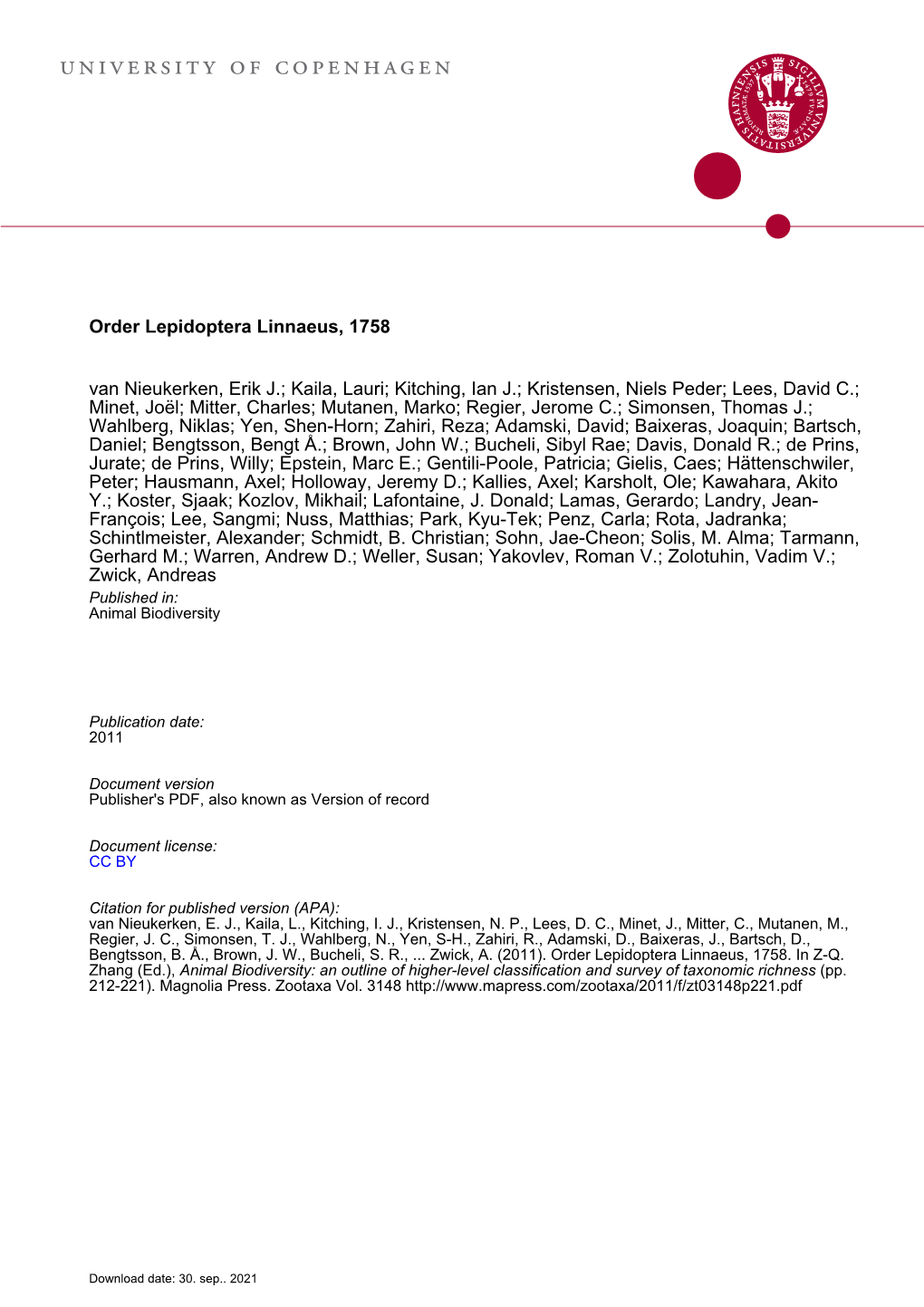 UNIVERSITY OF COPENHAGEN

SIGILLVM VNIVERSITATIS HAFNIENSIS

Order Lepidoptera Linnaeus, 1758

van Nieukerken, Erik J.; Kaila, Lauri; Kitching, Ian J.; Kristensen, Niels Peder; Lees, David C.; Minet, Joël; Mitter, Charles; Mutanen, Marko; Regier, Jerome C.; Simonsen, Thomas J.; Wahlberg, Niklas; Yen, Shen-Horn; Zahiri, Reza; Adamski, David; Baixeras, Joaquin; Bartsch, Daniel; Bengtsson, Bengt Å.; Brown, John W.; Bucheli, Sibyl Rae; Davis, Donald R.; de Prins, Jurate; de Prins, Willy; Epstein, Marc E.; Gentili-Poole, Patricia; Gielis, Caes; Hättenschwiler, Peter; Hausmann, Axel; Holloway, Jeremy D.; Kallies, Axel; Karsholt, Ole; Kawahara, Akito Y.; Koster, Sjaak; Kozlov, Mikhail; Lafontaine, J. Donald; Lamas, Gerardo; Landry, Jean-François; Lee, Sangmi; Nuss, Matthias; Park, Kyu-Tek; Penz, Carla; Rota, Jadranka; Schintlmeister, Alexander; Schmidt, B. Christian; Sohn, Jae-Cheon; Solis, M. Alma; Tarmann, Gerhard M.; Warren, Andrew D.; Weller, Susan; Yakovlev, Roman V.; Zolotuhin, Vadim V.; Zwick, Andreas

Published in:
Animal Biodiversity

Publication date:
2011

Document version
Publisher's PDF, also known as Version of record

Document license:
CC BY

Citation for published version (APA):
van Nieukerken, E. J., Kaila, L., Kitching, I. J., Kristensen, N. P., Lees, D. C., Minet, J., Mitter, C., Mutanen, M., Regier, J. C., Simonsen, T. J., Wahlberg, N., Yen, S-H., Zahiri, R., Adamski, D., Baixeras, J., Bartsch, D., Bengtsson, B. Å., Brown, J. W., Bucheli, S. R., ... Zwick, A. (2011). Order Lepidoptera Linnaeus, 1758. In Z-Q. Zhang (Ed.), Animal Biodiversity: an outline of higher-level classification and survey of taxonomic richness (pp. 212-221). Magnolia Press. Zootaxa Vol. 3148 http://www.mapress.com/zootaxa/2011/f/zt03148p221.pdf

Download date: 30. sep.. 2021